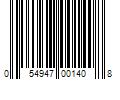 0 54947 00140 8